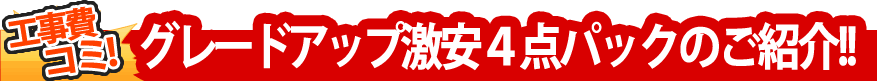 工事費コミ!

グレードアップ激安４点パックのご紹介!!